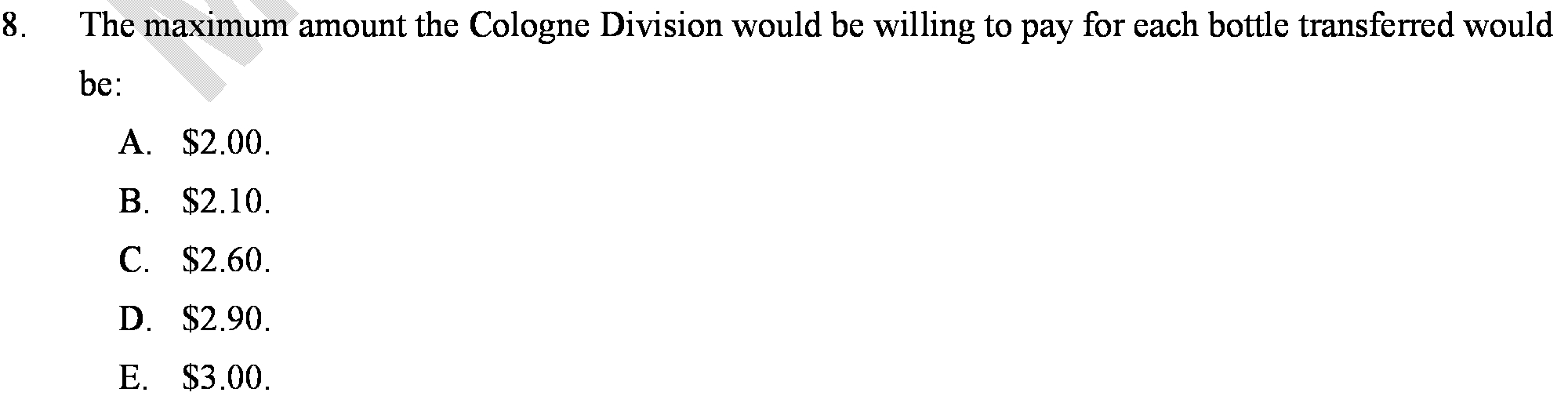 8. The maximum amount the Cologne Division would be willing to pay for each bottle transferred would be:

A. \$2.00.

B. \$2.10.

C. \$2.60.

D. \$2.90.

E. \$3.00.